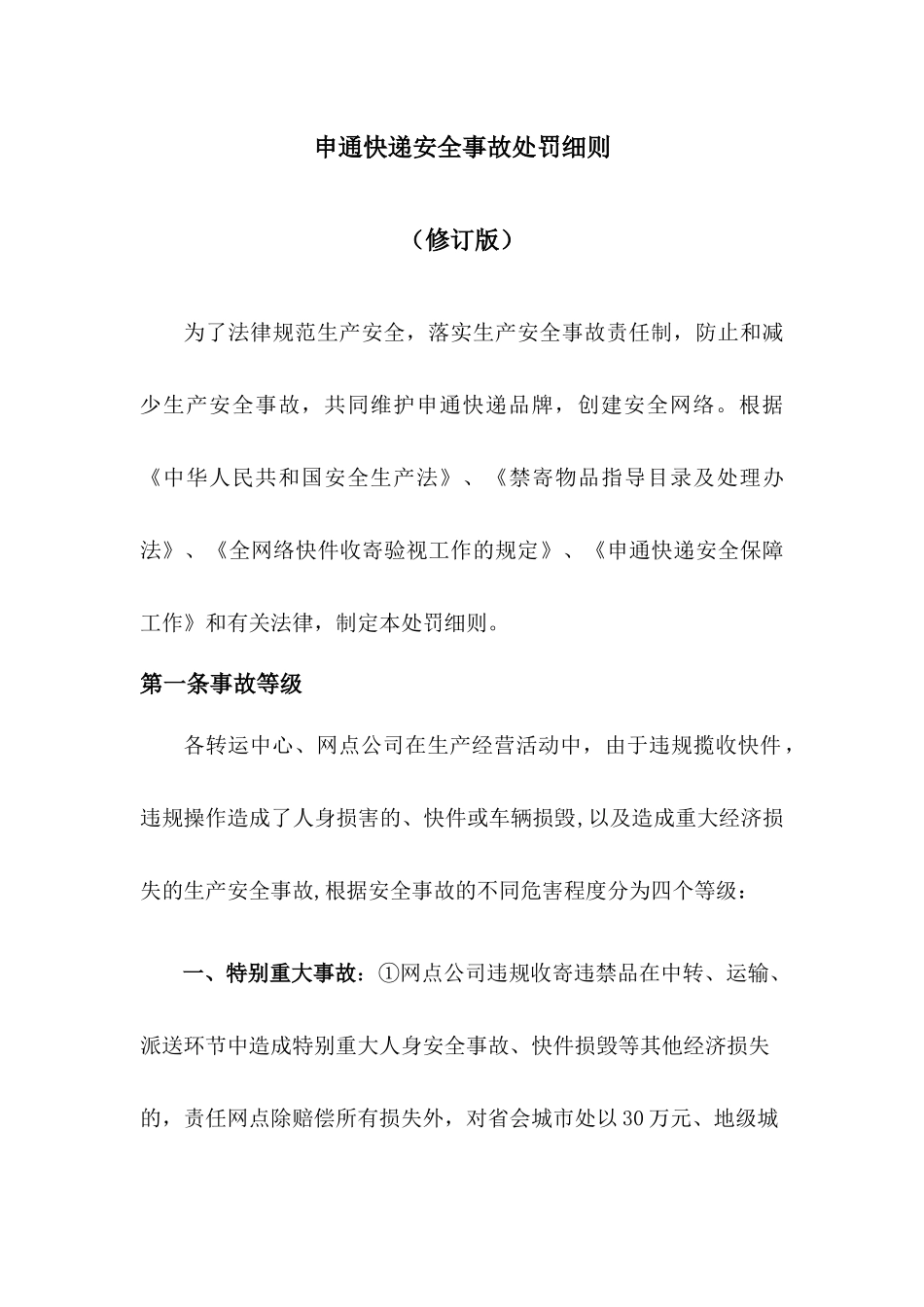 申通快递安全事故处罚细则

（修订版）

为了法律规范生产安全，落实生产安全事故责任制，防止和减少生产安全事故，共同维护申通快递品牌，创建安全网络。根据《中华人民共和国安全生产法》、《禁寄物品指导目录及处理办法》、《全网络快件收寄验视工作的规定》、《申通快递安全保障工作》和有关法律，制定本处罚细则。

第一条事故等级

各转运中心、网点公司在生产经营活动中，由于违规揽收快件，违规操作造成了人身损害的、快件或车辆损毁，以及造成重大经济损失的生产安全事故，根据安全事故的不同危害程度分为四个等级：

一、特别重大事故：①网点公司违规收寄违禁品在中转、运输、派送环节中造成特别重大人身安全事故、快件损毁等其他经济损失的，责任网点除赔偿所有损失外，对省会城市处以30万元、地级城